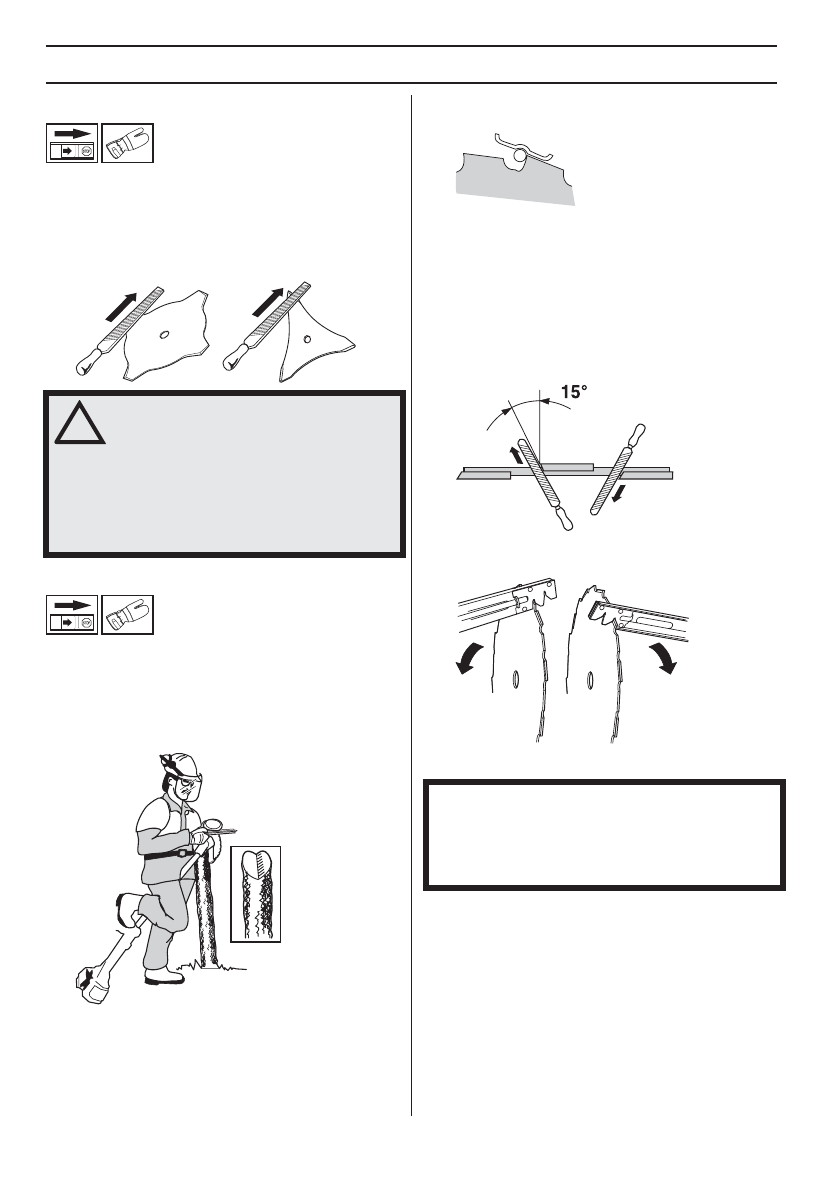 15°